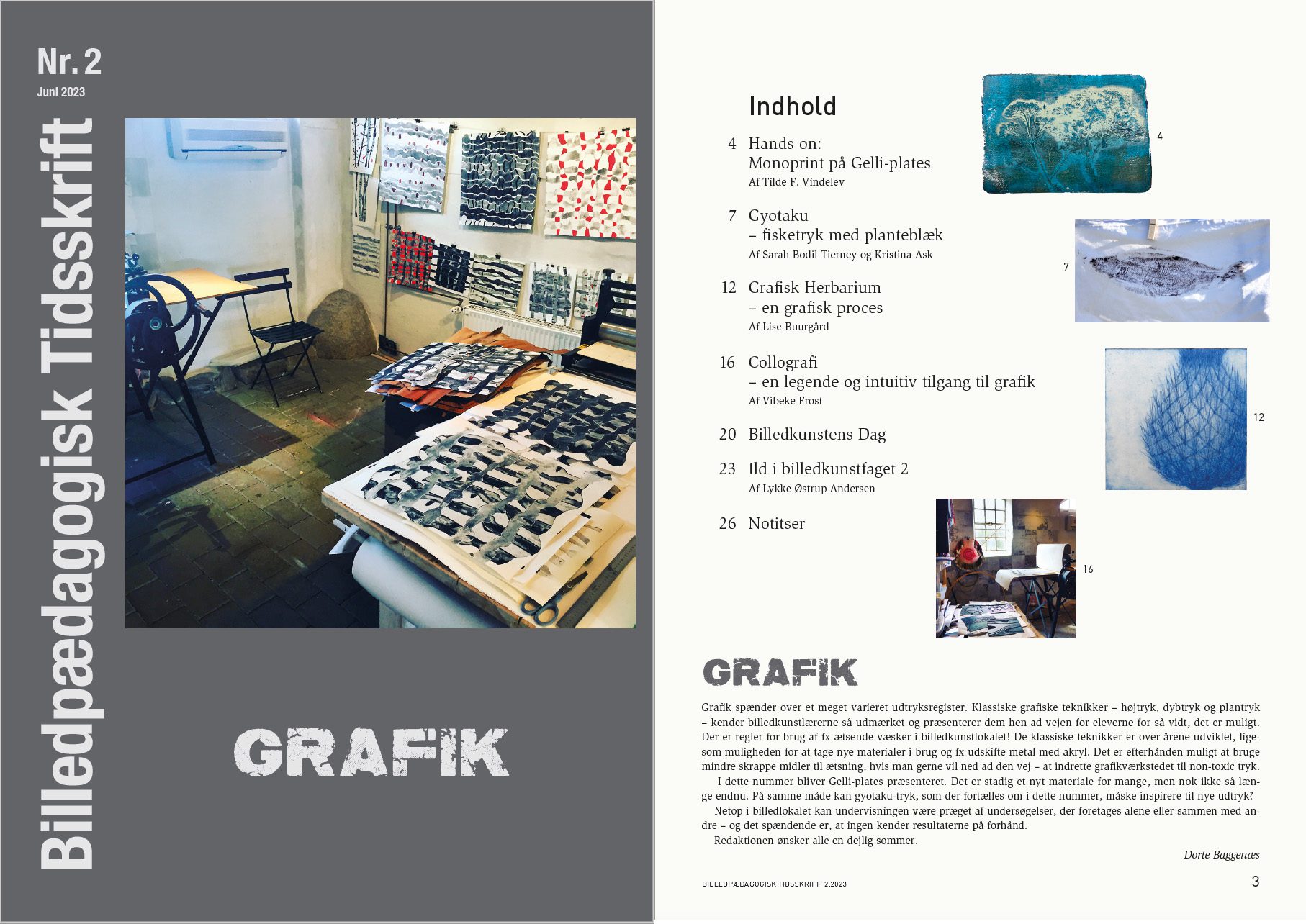 Nr. 2
Juni 2023

Billedpædagogisk Tidsskrift

GRAFIK

Indhold

4 Hands on:
Monoprint på Gelli-plates
Af Tilde F. Vindelev

7 Gyotaku
– fisketryk med planteblæk
Af Sarah Bodil Tierney og Kristina Ask

12 Grafisk Herbarium
– en grafisk proces
Af Lise Buurgård

16 Collografi
– en legende og intuitiv tilgang til grafik
Af Vibeke Frost

20 Billedkunstens Dag

23 Ild i billedkunstfaget 2
Af Lykke Østrup Andersen

26 Notitser

4

7

12

16

GRAFIK

Grafik spænder over et meget varieret udtryksregister. Klassiske grafiske teknikker – højtryk, dybtryk og plantryk – kender billedkunstlærerne så udmærket og præsenterer dem hen ad vejen for eleverne for så vidt, det er muligt. Der er regler for brug af fx ætsende væsker i billedkunstlokalet! De klassiske teknikker er over årene udviklet, ligesom muligheden for at tage nye materialer i brug og fx udskifte metal med akryl. Det er efterhånden muligt at bruge mindre skrappe midler til ætsning, hvis man gerne vil ned ad den vej – at indrette grafikværkstedet til non-toxic tryk.

I dette nummer bliver Gelli-plates præsenteret. Det er stadig et nyt materiale for mange, men nok ikke så længe endnu. På samme måde kan gyotaku-tryk, som der fortælles om i dette nummer, måske inspirere til nye udtryk?

Netop i billedlokalet kan undervisningen være præget af undersøgelser, der foretages alene eller sammen med andre – og det spændende er, at ingen kender resultaterne på forhånd.

Redaktionen ønsker alle en dejlig sommer.

Dorte Baggenæs

BILLEDPÆDAGOGISK TIDSSKRIFT 2.2023

3